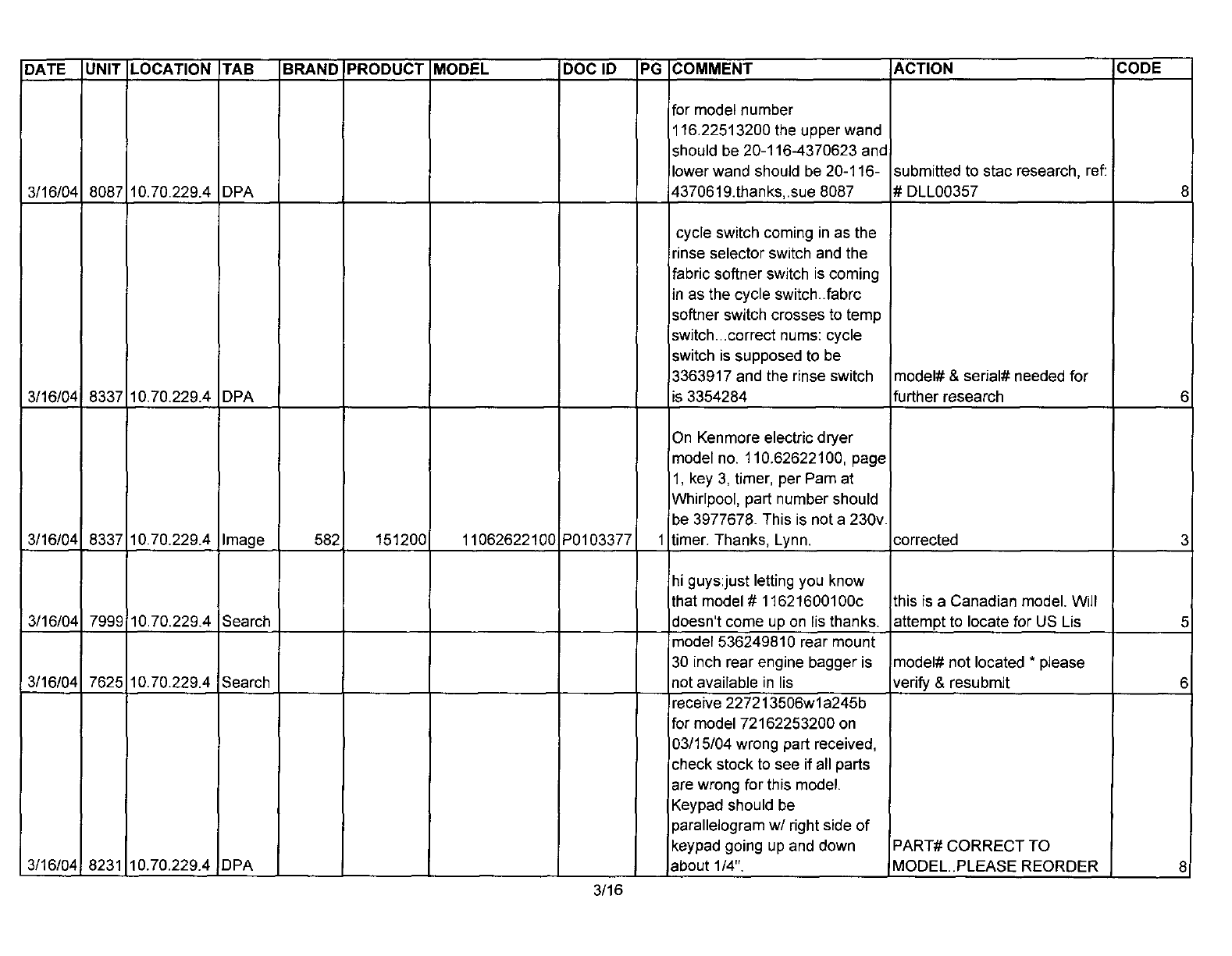 | DATE | UNIT | LOCATION | TAB | BRAND | PRODUCT | MODEL | DOC ID | PG | COMMENT | ACTION | CODE |
|---|---|---|---|---|---|---|---|---|---|---|---|
| 3/16/04 | 8087 | 10.70.229.4 | DPA | | | | | | for model number 116.22513200 the upper wand should be 20-116-4370623 and lower wand should be 20-116-4370619.thanks,.sue 8087 | submitted to stac research, ref: # DLL00357 | 8 |
| 3/16/04 | 8337 | 10.70.229.4 | DPA | | | | | | cycle switch coming in as the rinse selector switch and the fabric softner switch is coming in as the cycle switch..fabrc softner switch crosses to temp switch...correct nums: cycle switch is supposed to be 3363917 and the rinse switch is 3354284 | model# & serial# needed for further research | 6 |
| 3/16/04 | 8337 | 10.70.229.4 | Image | 582 | 151200 | 11062622100 | P0103377 | 1 | On Kenmore electric dryer model no. 110.62622100, page 1, key 3, timer, per Pam at Whirlpool, part number should be 3977678. This is not a 230v. timer. Thanks, Lynn. | corrected | 3 |
| 3/16/04 | 7999 | 10.70.229.4 | Search | | | | | | hi guys:just letting you know that model # 11621600100c doesn't come up on lis thanks. | this is a Canadian model. Will attempt to locate for US Lis | 5 |
| 3/16/04 | 7625 | 10.70.229.4 | Search | | | | | | model 536249810 rear mount 30 inch rear engine bagger is not available in lis | model# not located * please verify & resubmit | 6 |
| 3/16/04 | 8231 | 10.70.229.4 | DPA | | | | | | receive 227213506w1a245b for model 72162253200 on 03/15/04 wrong part received, check stock to see if all parts are wrong for this model. Keypad should be parallelogram w/ right side of keypad going up and down about 1/4". | PART# CORRECT TO MODEL..PLEASE REORDER | 8 |

3/16